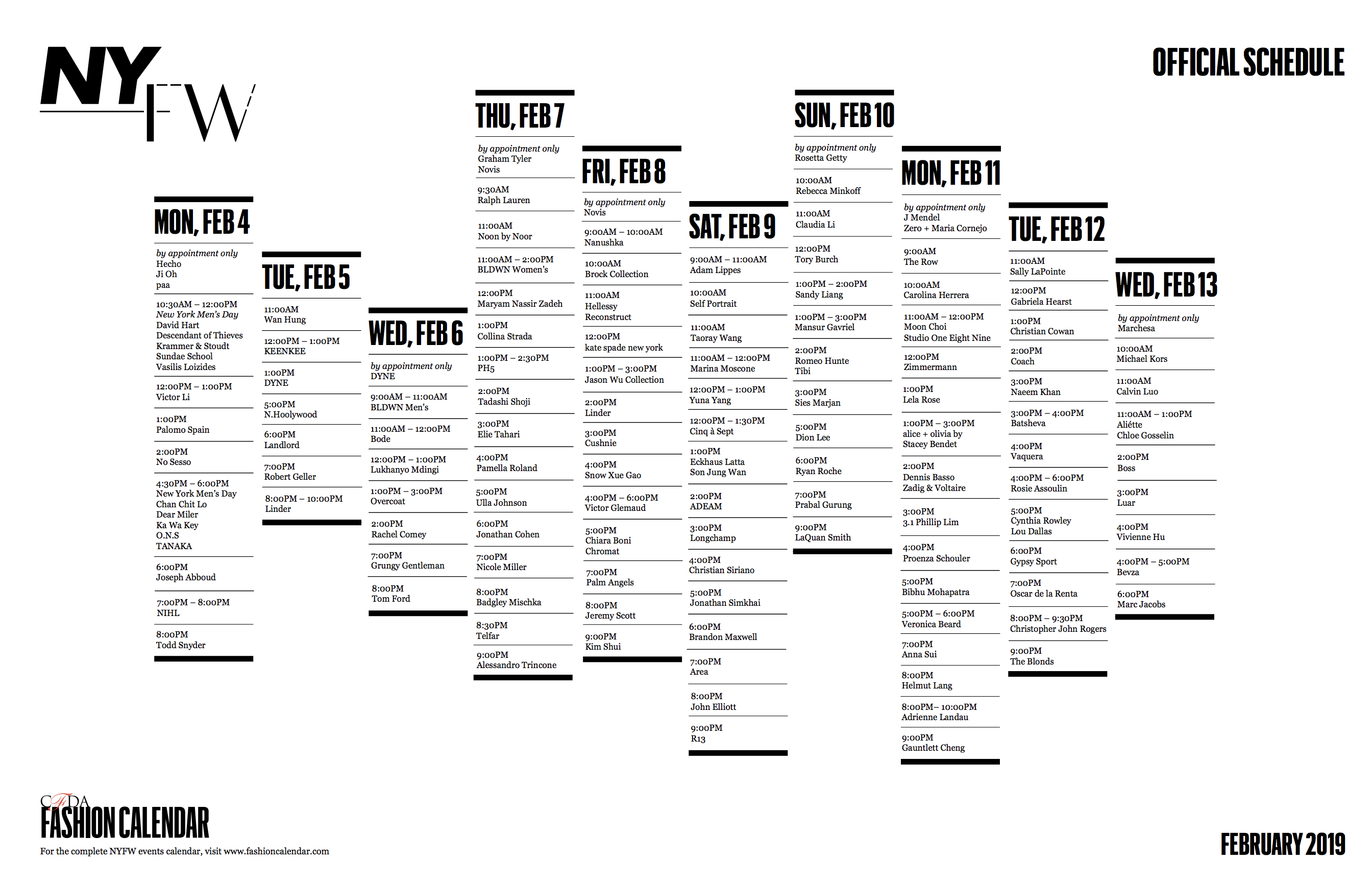 NYFW

OFFICIAL SCHEDULE

MON, FEB 4

by appointment only
Hecho
Ji Oh
paa

10:30AM – 12:00PM
New York Men's Day
David Hart
Descendant of Thieves
Krammer & Stoudt
Sundae School
Vasilis Loizides

12:00PM – 1:00PM
Victor Li

1:00PM
Palomo Spain

2:00PM
No Sesso

4:30PM – 6:00PM
New York Men's Day
Chan Chit Lo
Dear Miler
Ka Wa Key
O.N.S
TANAKA

6:00PM
Joseph Abboud

7:00PM – 8:00PM
NIHL

8:00PM
Todd Snyder

TUE, FEB 5

11:00AM
Wan Hung

12:00PM – 1:00PM
KEENKEE

1:00PM
DYNE

5:00PM
N.Hoolywood

6:00PM
Landlord

7:00PM
Robert Geller

8:00PM – 10:00PM
Linder

WED, FEB 6

by appointment only
DYNE

9:00AM – 11:00AM
BLDWN Men's

11:00AM – 12:00PM
Bode

12:00PM – 1:00PM
Lukhanyo Mdingi

1:00PM – 3:00PM
Overcoat

2:00PM
Rachel Comey

7:00PM
Grungy Gentleman

8:00PM
Tom Ford

THU, FEB 7

by appointment only
Graham Tyler
Novis

9:30AM
Ralph Lauren

11:00AM
Noon by Noor

11:00AM – 2:00PM
BLDWN Women's

12:00PM
Maryam Nassir Zadeh

1:00PM
Collina Strada

1:00PM – 2:30PM
PH5

2:00PM
Tadashi Shoji

3:00PM
Elie Tahari

4:00PM
Pamella Roland

5:00PM
Ulla Johnson

6:00PM
Jonathan Cohen

7:00PM
Nicole Miller

8:00PM
Badgley Mischka

8:30PM
Telfar

9:00PM
Alessandro Trincone

FRI, FEB 8

by appointment only
Novis

9:00AM – 10:00AM
Nanushka

10:00AM
Brock Collection

11:00AM
Hellessy
Reconstruct

12:00PM
kate spade new york

1:00PM – 3:00PM
Jason Wu Collection

2:00PM
Linder

3:00PM
Cushnie

4:00PM
Snow Xue Gao

4:00PM – 6:00PM
Victor Glemaud

5:00PM
Chiara Boni
Chromat

7:00PM
Palm Angels

8:00PM
Jeremy Scott

9:00PM
Kim Shui

SAT, FEB 9

9:00AM – 11:00AM
Adam Lippes

10:00AM
Self Portrait

11:00AM
Taoray Wang

11:00AM – 12:00PM
Marina Moscone

12:00PM – 1:00PM
Yuna Yang

12:00PM – 1:30PM
Cinq à Sept

1:00PM
Eckhaus Latta
Son Jung Wan

2:00PM
ADEAM

3:00PM
Longchamp

4:00PM
Christian Siriano

5:00PM
Jonathan Simkhai

6:00PM
Brandon Maxwell

7:00PM
Area

8:00PM
John Elliott

9:00PM
R13

SUN, FEB 10

by appointment only
Rosetta Getty

10:00AM
Rebecca Minkoff

11:00AM
Claudia Li

12:00PM
Tory Burch

1:00PM – 2:00PM
Sandy Liang

1:00PM – 3:00PM
Mansur Gavriel

2:00PM
Romeo Hunte
Tibi

3:00PM
Sies Marjan

5:00PM
Dion Lee

6:00PM
Ryan Roche

7:00PM
Prabal Gurung

9:00PM
LaQuan Smith

MON, FEB 11

by appointment only
J Mendel
Zero + Maria Cornejo

9:00AM
The Row

10:00AM
Carolina Herrera

11:00AM – 12:00PM
Moon Choi
Studio One Eight Nine

12:00PM
Zimmermann

1:00PM
Lela Rose

1:00PM – 3:00PM
alice + olivia by
Stacey Bendet

2:00PM
Dennis Basso
Zadig & Voltaire

3:00PM
3.1 Phillip Lim

4:00PM
Proenza Schouler

5:00PM
Bibhu Mohapatra

5:00PM – 6:00PM
Veronica Beard

7:00PM
Anna Sui

8:00PM
Helmut Lang

8:00PM– 10:00PM
Adrienne Landau

9:00PM
Gauntlett Cheng

TUE, FEB 12

11:00AM
Sally LaPointe

12:00PM
Gabriela Hearst

1:00PM
Christian Cowan

2:00PM
Coach

3:00PM
Naeem Khan

3:00PM – 4:00PM
Batsheva

4:00PM
Vaquera

4:00PM – 6:00PM
Rosie Assoulin

5:00PM
Cynthia Rowley
Lou Dallas

6:00PM
Gypsy Sport

7:00PM
Oscar de la Renta

8:00PM – 9:30PM
Christopher John Rogers

9:00PM
The Blonds

WED, FEB 13

by appointment only
Marchesa

10:00AM
Michael Kors

11:00AM
Calvin Luo

11:00AM – 1:00PM
Aliétte
Chloe Gosselin

2:00PM
Boss

3:00PM
Luar

4:00PM
Vivienne Hu

4:00PM – 5:00PM
Bevza

6:00PM
Marc Jacobs

CFDA
FASHION CALENDAR
For the complete NYFW events calendar, visit www.fashioncalendar.com

FEBRUARY 2019